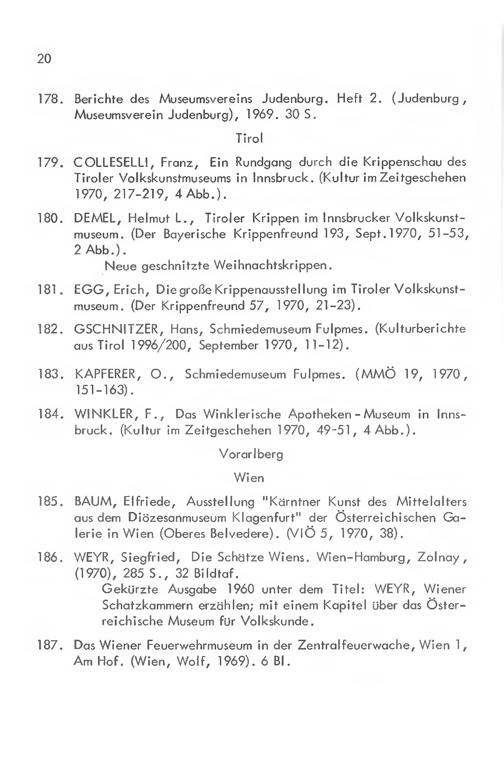 20

178. Berichte des Museumsvereins Judenburg. Heft 2. (Judenburg, Museumsverein Judenburg), 1969. 30 S.

Tirol

179. COLLESELLI, Franz, Ein Rundgang durch die Krippenschau des Tiroler Volkskunstmuseums in Innsbruck. (Kultur im Zeitgeschehen 1970, 217-219, 4 Abb.).

180. DEMEL, Helmut L., Tiroler Krippen im Innsbrucker Volkskunstmuseum. (Der Bayerische Krippenfreund 193, Sept.1970, 51-53, 2 Abb.).
Neue geschnitzte Weihnachtskrippen.

181. EGG, Erich, Die große Krippenausstellung im Tiroler Volkskunstmuseum. (Der Krippenfreund 57, 1970, 21-23).

182. GSCHNITZER, Hans, Schmiedemuseum Fulpmes. (Kulturberichte aus Tirol 1996/200, September 1970, 11-12).

183. KAPFERER, O., Schmiedemuseum Fulpmes. (MMÖ 19, 1970, 151-163).

184. WINKLER, F., Das Winklerische Apotheken-Museum in Innsbruck. (Kultur im Zeitgeschehen 1970, 49-51, 4 Abb.).

Vorarlberg

Wien

185. BAUM, Elfriede, Ausstellung "Kärntner Kunst des Mittelalters aus dem Diözesanmuseum Klagenfurt" der Österreichischen Galerie in Wien (Oberes Belvedere). (VIÖ 5, 1970, 38).

186. WEYR, Siegfried, Die Schätze Wiens. Wien-Hamburg, Zolnay, (1970), 285 S., 32 Bildtaf.
Gekürzte Ausgabe 1960 unter dem Titel: WEYR, Wiener Schatzkammern erzählen; mit einem Kapitel über das Österreichische Museum für Volkskunde.

187. Das Wiener Feuerwehrmuseum in der Zentralfeuerwache, Wien 1, Am Hof. (Wien, Wolf, 1969). 6 Bl.